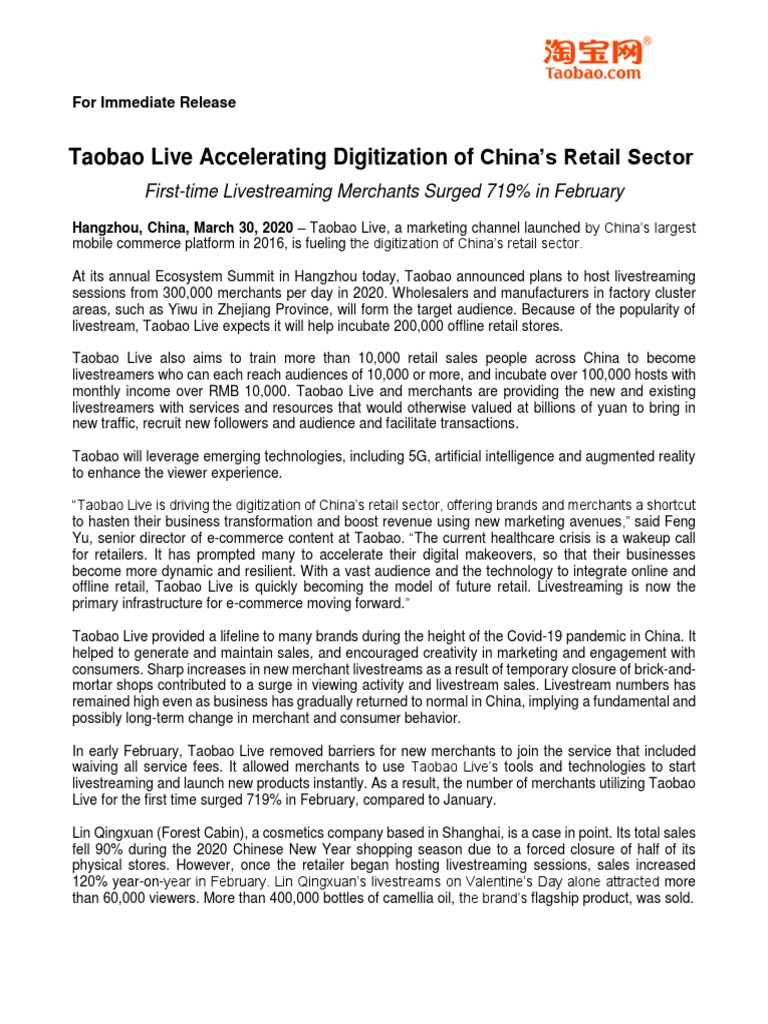 淘宝网®
Taobao.com

For Immediate Release

Taobao Live Accelerating Digitization of China's Retail Sector

First-time Livestreaming Merchants Surged 719% in February

Hangzhou, China, March 30, 2020 – Taobao Live, a marketing channel launched by China's largest mobile commerce platform in 2016, is fueling the digitization of China's retail sector.

At its annual Ecosystem Summit in Hangzhou today, Taobao announced plans to host livestreaming sessions from 300,000 merchants per day in 2020. Wholesalers and manufacturers in factory cluster areas, such as Yiwu in Zhejiang Province, will form the target audience. Because of the popularity of livestream, Taobao Live expects it will help incubate 200,000 offline retail stores.

Taobao Live also aims to train more than 10,000 retail sales people across China to become livestreamers who can each reach audiences of 10,000 or more, and incubate over 100,000 hosts with monthly income over RMB 10,000. Taobao Live and merchants are providing the new and existing livestreamers with services and resources that would otherwise valued at billions of yuan to bring in new traffic, recruit new followers and audience and facilitate transactions.

Taobao will leverage emerging technologies, including 5G, artificial intelligence and augmented reality to enhance the viewer experience.

"Taobao Live is driving the digitization of China's retail sector, offering brands and merchants a shortcut to hasten their business transformation and boost revenue using new marketing avenues," said Feng Yu, senior director of e-commerce content at Taobao. "The current healthcare crisis is a wakeup call for retailers. It has prompted many to accelerate their digital makeovers, so that their businesses become more dynamic and resilient. With a vast audience and the technology to integrate online and offline retail, Taobao Live is quickly becoming the model of future retail. Livestreaming is now the primary infrastructure for e-commerce moving forward."

Taobao Live provided a lifeline to many brands during the height of the Covid-19 pandemic in China. It helped to generate and maintain sales, and encouraged creativity in marketing and engagement with consumers. Sharp increases in new merchant livestreams as a result of temporary closure of brick-and-mortar shops contributed to a surge in viewing activity and livestream sales. Livestream numbers has remained high even as business has gradually returned to normal in China, implying a fundamental and possibly long-term change in merchant and consumer behavior.

In early February, Taobao Live removed barriers for new merchants to join the service that included waiving all service fees. It allowed merchants to use Taobao Live's tools and technologies to start livestreaming and launch new products instantly. As a result, the number of merchants utilizing Taobao Live for the first time surged 719% in February, compared to January.

Lin Qingxuan (Forest Cabin), a cosmetics company based in Shanghai, is a case in point. Its total sales fell 90% during the 2020 Chinese New Year shopping season due to a forced closure of half of its physical stores. However, once the retailer began hosting livestreaming sessions, sales increased 120% year-on-year in February. Lin Qingxuan's livestreams on Valentine's Day alone attracted more than 60,000 viewers. More than 400,000 bottles of camellia oil, the brand's flagship product, was sold.